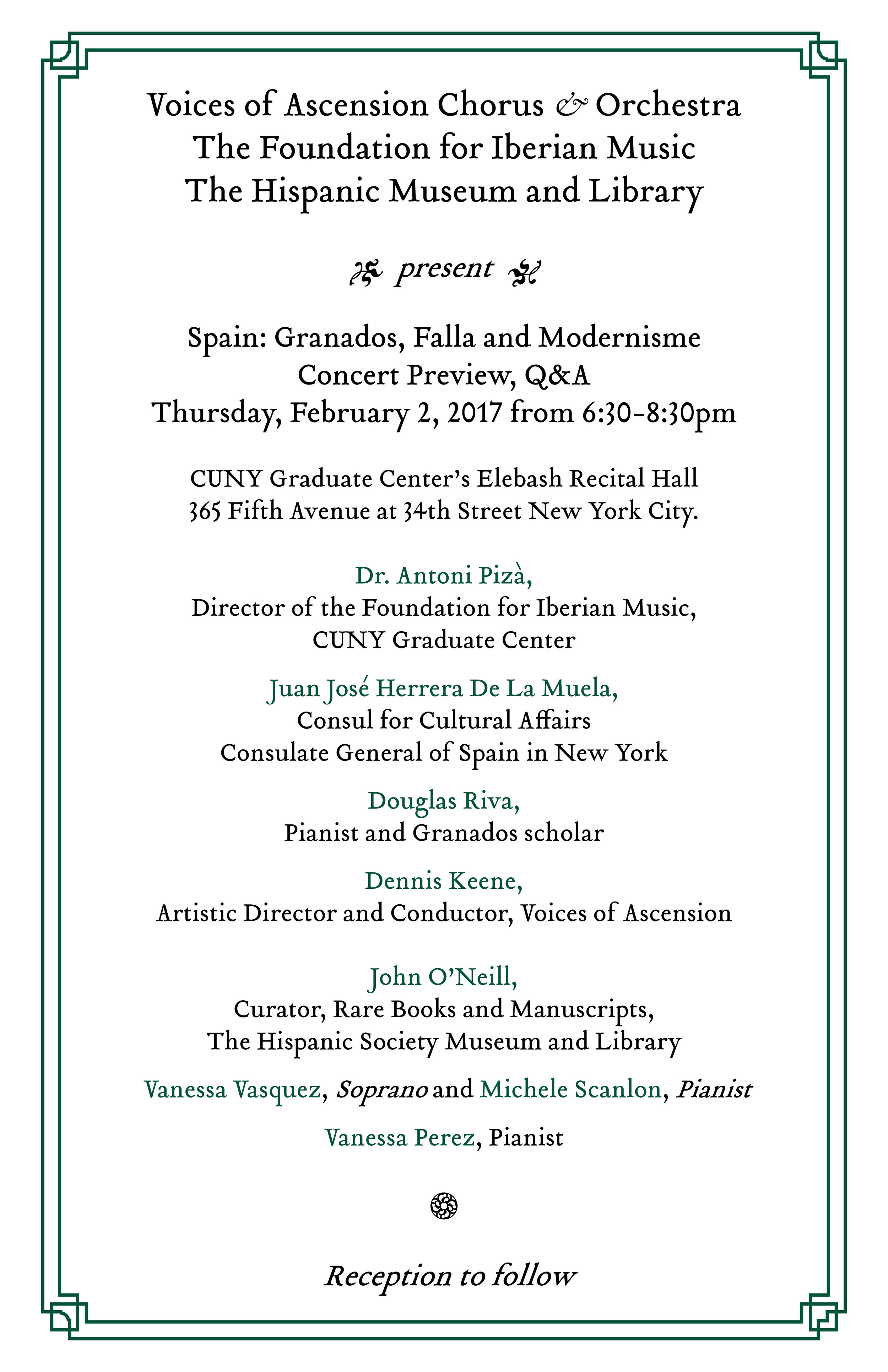 Voices of Ascension Chorus & Orchestra
The Foundation for Iberian Music
The Hispanic Museum and Library

present

Spain: Granados, Falla and Modernisme
Concert Preview, Q&A
Thursday, February 2, 2017 from 6:30-8:30pm

CUNY Graduate Center's Elebash Recital Hall
365 Fifth Avenue at 34th Street New York City.

Dr. Antoni Pizà,
Director of the Foundation for Iberian Music,
CUNY Graduate Center

Juan José Herrera De La Muela,
Consul for Cultural Affairs
Consulate General of Spain in New York

Douglas Riva,
Pianist and Granados scholar

Dennis Keene,
Artistic Director and Conductor, Voices of Ascension

John O'Neill,
Curator, Rare Books and Manuscripts,
The Hispanic Society Museum and Library

Vanessa Vasquez, Soprano and Michele Scanlon, Pianist

Vanessa Perez, Pianist

Reception to follow